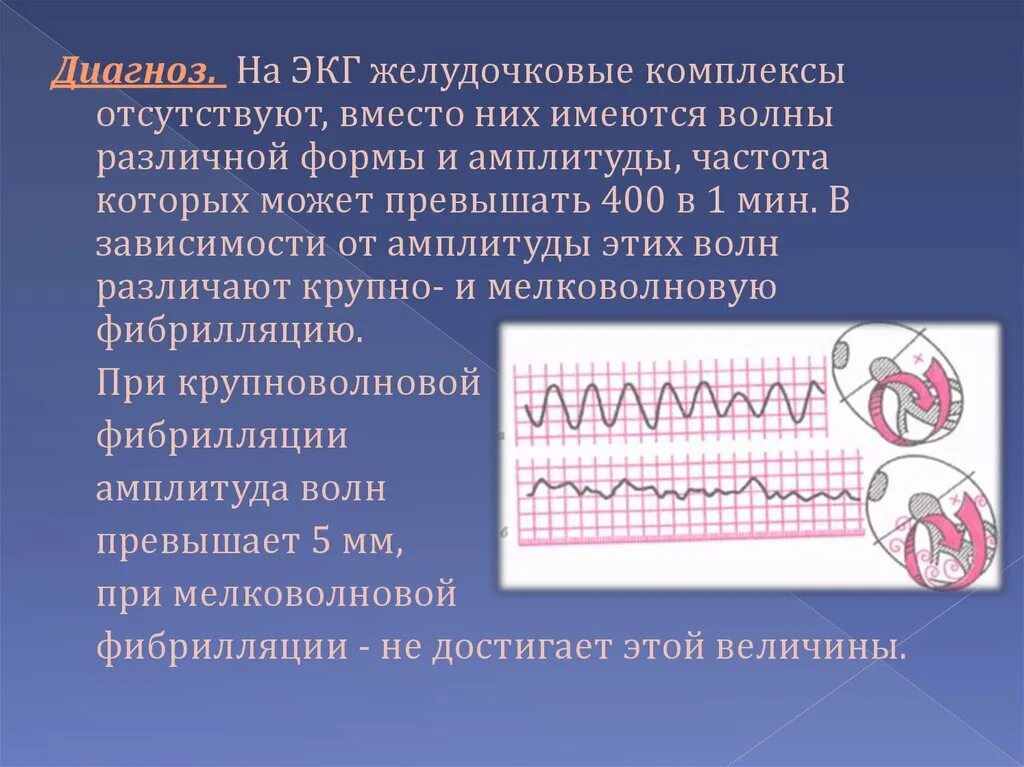 Диагноз. На ЭКГ желудочковые комплексы отсутствуют, вместо них имеются волны различной формы и амплитуды, частота которых может превышать 400 в 1 мин. В зависимости от амплитуды этих волн различают крупно- и мелковолновую фибрилляцию.

При крупноволновой фибрилляции амплитуда волн превышает 5 мм, при мелковолновой фибрилляции - не достигает этой величины.

а

б